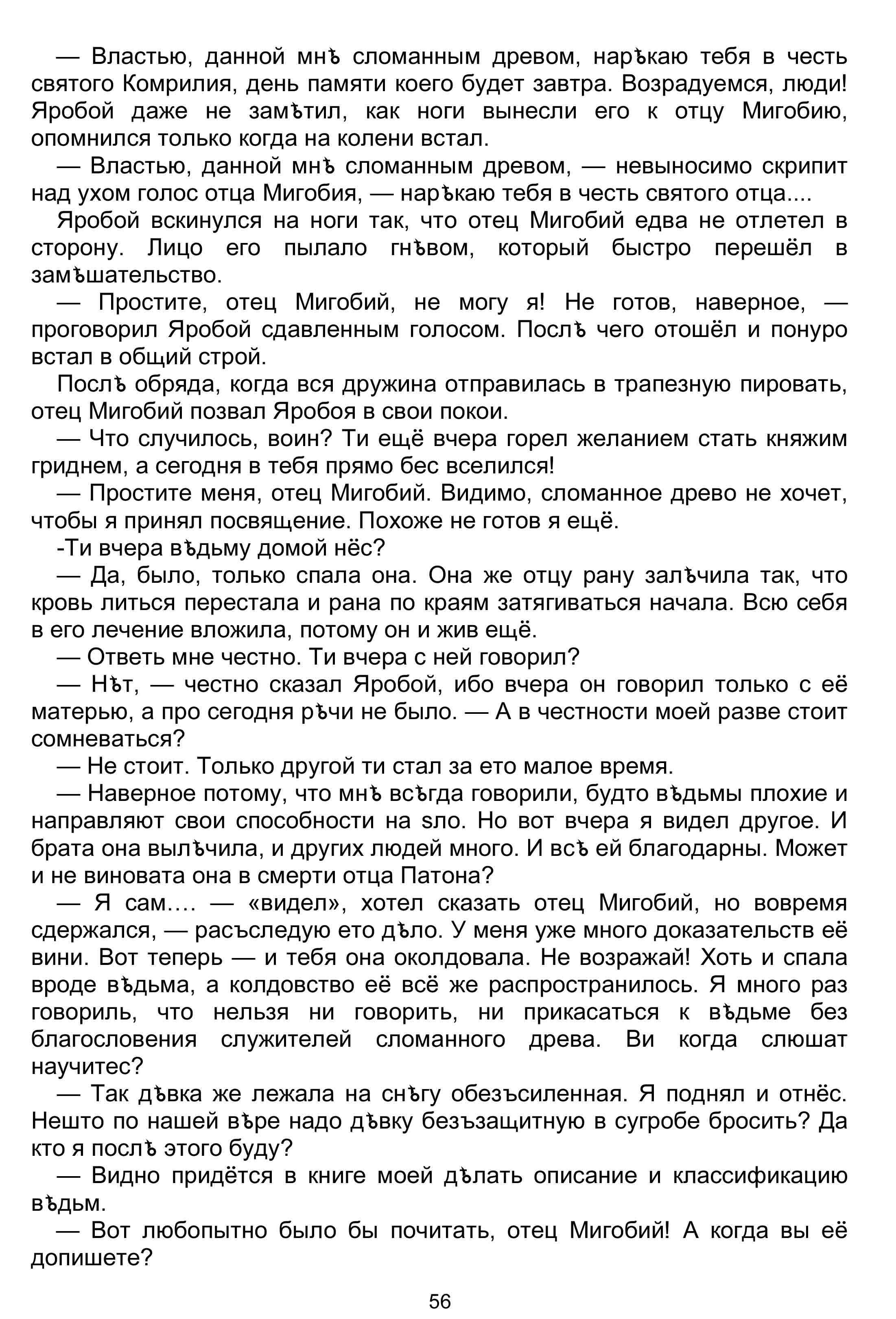 — Властью, данной мнѣ сломанным древом, нарѣкаю тебя в честь святого Комрилия, день памяти коего будет завтра. Возрадуемся, люди! Яробой даже не замѣтил, как ноги вынесли его к отцу Мигобию, опомнился только когда на колени встал.

— Властью, данной мнѣ сломанным древом, — невыносимо скрипит над ухом голос отца Мигобия, — нарѣкаю тебя в честь святого отца....

Яробой вскинулся на ноги так, что отец Мигобий едва не отлетел в сторону. Лицо его пылало гнѣвом, который быстро перешёл в замѣшательство.

— Простите, отец Мигобий, не могу я! Не готов, наверное, — проговорил Яробой сдавленным голосом. Послѣ чего отошёл и понуро встал в общий строй.

Послѣ обряда, когда вся дружина отправилась в трапезную пировать, отец Мигобий позвал Яробоя в свои покои.

— Что случилось, воин? Ти ещё вчера горел желанием стать княжим гриднем, а сегодня в тебя прямо бес вселился!

— Простите меня, отец Мигобий. Видимо, сломанное древо не хочет, чтобы я принял посвящение. Похоже не готов я ещё.

-Ти вчера вѣдьму домой нёс?

— Да, было, только спала она. Она же отцу рану залѣчила так, что кровь литься перестала и рана по краям затягиваться начала. Всю себя в его лечение вложила, потому он и жив ещё.

— Ответь мне честно. Ти вчера с ней говорил?

— Нѣт, — честно сказал Яробой, ибо вчера он говорил только с её матерью, а про сегодня рѣчи не было. — А в честности моей разве стоит сомневаться?

— Не стоит. Только другой ти стал за ето малое время.

— Наверное потому, что мнѣ всѣгда говорили, будто вѣдьмы плохие и направляют свои способности на ѕло. Но вот вчера я видел другое. И брата она вылѣчила, и других людей много. И всѣ ей благодарны. Может и не виновата она в смерти отца Патона?

— Я сам.... — «видел», хотел сказать отец Мигобий, но вовремя сдержался, — расъследую ето дѣло. У меня уже много доказательств её вини. Вот теперь — и тебя она околдовала. Не возражай! Хоть и спала вроде вѣдьма, а колдовство её всё же распространилось. Я много раз говориль, что нельзя ни говорить, ни прикасаться к вѣдьме без благословения служителей сломанного древа. Ви когда слюшат научитес?

— Так дѣвка же лежала на снѣгу обезъсиленная. Я поднял и отнёс. Нешто по нашей вѣре надо дѣвку безъзащитную в сугробе бросить? Да кто я послѣ этого буду?

— Видно придётся в книге моей дѣлать описание и классификацию вѣдьм.

— Вот любопытно было бы почитать, отец Мигобий! А когда вы её допишете?

56